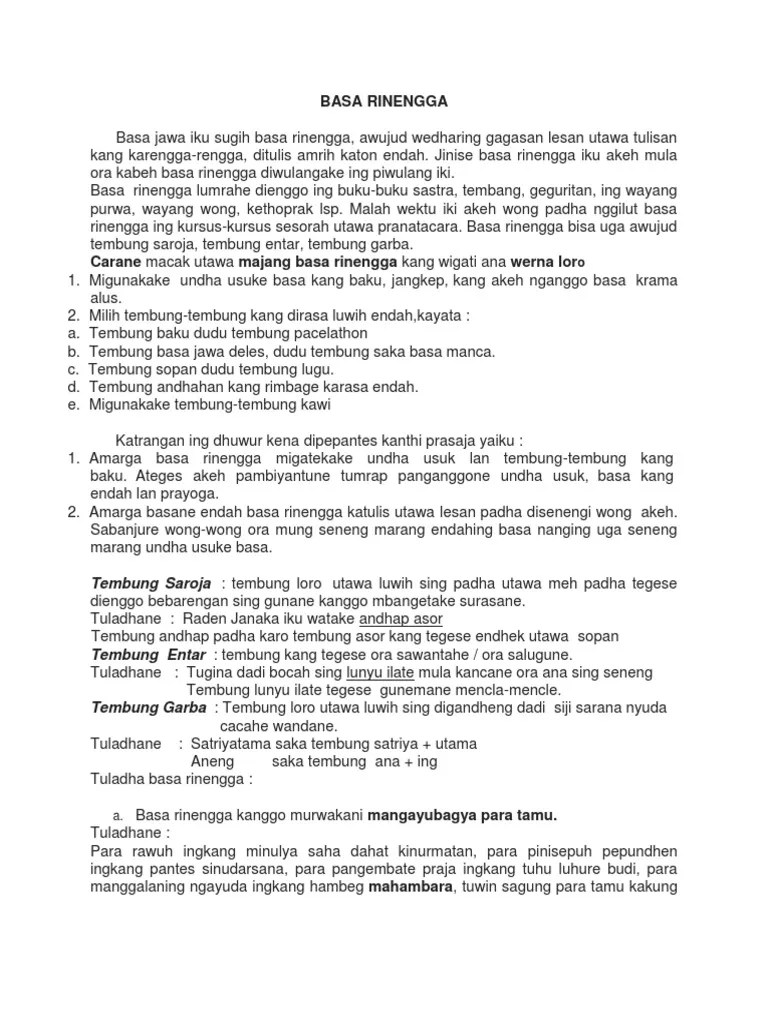 BASA RINENGGA

Basa jawa iku sugih basa rinengga, awujud wedharing gagasan lesan utawa tulisan kang karengga-rengga, ditulis amrih katon endah. Jinise basa rinengga iku akeh mula ora kabeh basa rinengga diwulangake ing piwulang iki.
Basa rinengga lumrahe dienggo ing buku-buku sastra, tembang, geguritan, ing wayang purwa, wayang wong, kethoprak lsp. Malah wektu iki akeh wong padha nggilut basa rinengga ing kursus-kursus sesorah utawa pranatacara. Basa rinengga bisa uga awujud tembung saroja, tembung entar, tembung garba.
Carane macak utawa majang basa rinengga kang wigati ana werna loro
1. Migunakake undha usuke basa kang baku, jangkep, kang akeh nganggo basa krama alus.
2. Milih tembung-tembung kang dirasa luwih endah,kayata :
a. Tembung baku dudu tembung pacelathon
b. Tembung basa jawa deles, dudu tembung saka basa manca.
c. Tembung sopan dudu tembung lugu.
d. Tembung andhahan kang rimbage karasa endah.
e. Migunakake tembung-tembung kawi

Katrangan ing dhuwur kena dipepantes kanthi prasaja yaiku :
1. Amarga basa rinengga migatekake undha usuk lan tembung-tembung kang baku. Ateges akeh pambiyantune tumrap panganggone undha usuk, basa kang endah lan prayoga.
2. Amarga basane endah basa rinengga katulis utawa lesan padha disenengi wong akeh. Sabanjure wong-wong ora mung seneng marang endahing basa nanging uga seneng marang undha usuke basa.

Tembung Saroja : tembung loro utawa luwih sing padha utawa meh padha tegese dienggo bebarengan sing gunane kanggo mbangetake surasane.
Tuladhane : Raden Janaka iku watake andhap asor
Tembung andhap padha karo tembung asor kang tegese endhek utawa sopan
Tembung Entar : tembung kang tegese ora sawantahe / ora salugune.
Tuladhane : Tugina dadi bocah sing lunyu ilate mula kancane ora ana sing seneng
Tembung lunyu ilate tegese gunemane mencla-mencle.
Tembung Garba : Tembung loro utawa luwih sing digandheng dadi siji sarana nyuda cacahe wandane.
Tuladhane : Satriyatama saka tembung satriya + utama
Aneng saka tembung ana + ing
Tuladha basa rinengga :

a. Basa rinengga kanggo murwakani mangayubagya para tamu.
Tuladhane :
Para rawuh ingkang minulya saha dahat kinurmatan, para pinisepuh pepundhen ingkang pantes sinudarsana, para pangembate praja ingkang tuhu luhure budi, para manggalaning ngayuda ingkang hambeg mahambara, tuwin sagung para tamu kakung